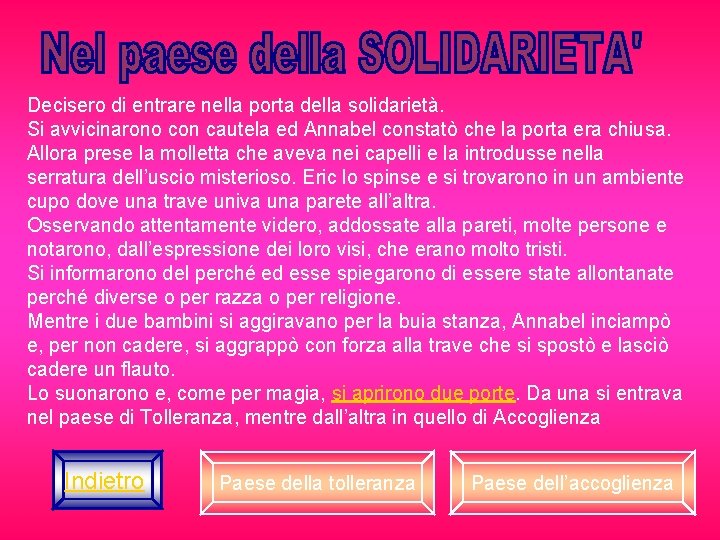 Nel paese della SOLIDARIETA'

Decisero di entrare nella porta della solidarietà.
Si avvicinarono con cautela ed Annabel constatò che la porta era chiusa.
Allora prese la molletta che aveva nei capelli e la introdusse nella serratura dell'uscio misterioso. Eric lo spinse e si trovarono in un ambiente cupo dove una trave univa una parete all'altra.
Osservando attentamente videro, addossate alla pareti, molte persone e notarono, dall'espressione dei loro visi, che erano molto tristi.
Si informarono del perché ed esse spiegarono di essere state allontanate perché diverse o per razza o per religione.
Mentre i due bambini si aggiravano per la buia stanza, Annabel inciampò e, per non cadere, si aggrappò con forza alla trave che si spostò e lasciò cadere un flauto.
Lo suonarono e, come per magia, si aprirono due porte. Da una si entrava nel paese di Tolleranza, mentre dall'altra in quello di Accoglienza

Indietro

Paese della tolleranza

Paese dell'accoglienza